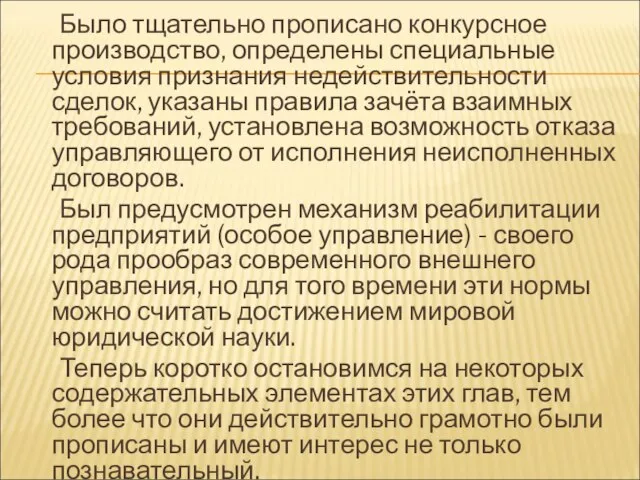 Было тщательно прописано конкурсное производство, определены специальные условия признания недействительности сделок, указаны правила зачёта взаимных требований, установлена возможность отказа управляющего от исполнения неисполненных договоров.

Был предусмотрен механизм реабилитации предприятий (особое управление) - своего рода прообраз современного внешнего управления, но для того времени эти нормы можно считать достижением мировой юридической науки.

Теперь коротко остановимся на некоторых содержательных элементах этих глав, тем более что они действительно грамотно были прописаны и имеют интерес не только познавательный.